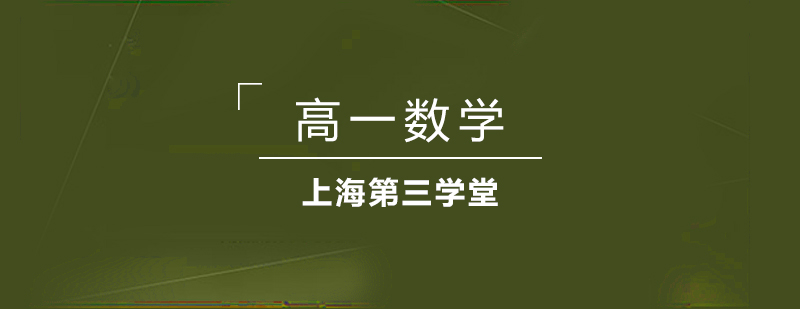 「 高一数学

上海第三学堂